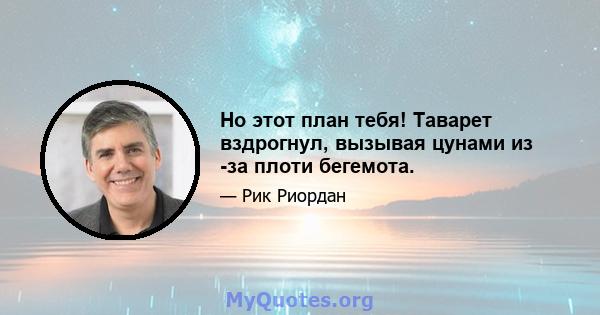 Но этот план тебя! Таварет вздрогнул, вызывая цунами из -за плоти бегемота.

— Рик Риордан

MyQuotes.org